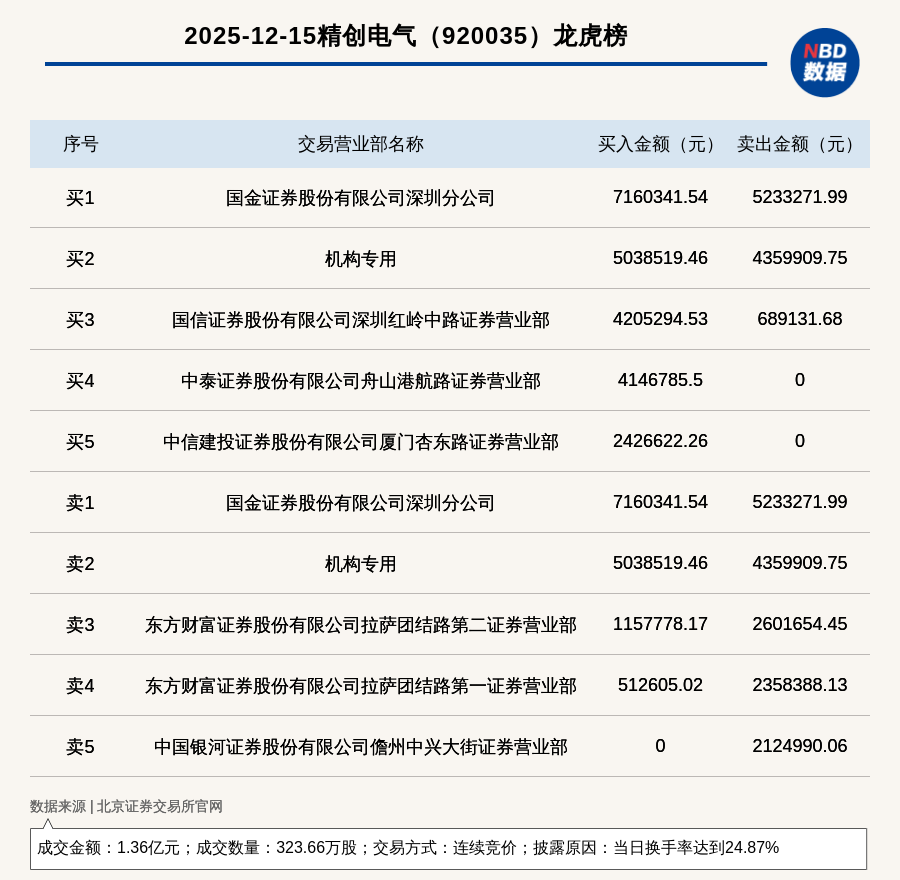 2025-12-15精创电气（920035）龙虎榜

NBD
数据

| 序号 | 交易营业部名称 | 买入金额（元） | 卖出金额（元） |
|---|---|---|---|
| 买1 | 国金证券股份有限公司深圳分公司 | 7160341.54 | 5233271.99 |
| 买2 | 机构专用 | 5038519.46 | 4359909.75 |
| 买3 | 国信证券股份有限公司深圳红岭中路证券营业部 | 4205294.53 | 689131.68 |
| 买4 | 中泰证券股份有限公司舟山港航路证券营业部 | 4146785.5 | 0 |
| 买5 | 中信建投证券股份有限公司厦门杏东路证券营业部 | 2426622.26 | 0 |
| 卖1 | 国金证券股份有限公司深圳分公司 | 7160341.54 | 5233271.99 |
| 卖2 | 机构专用 | 5038519.46 | 4359909.75 |
| 卖3 | 东方财富证券股份有限公司拉萨团结路第二证券营业部 | 1157778.17 | 2601654.45 |
| 卖4 | 东方财富证券股份有限公司拉萨团结路第一证券营业部 | 512605.02 | 2358388.13 |
| 卖5 | 中国银河证券股份有限公司儋州中兴大街证券营业部 | 0 | 2124990.06 |

数据来源 | 北京证券交易所官网

成交金额：1.36亿元；成交数量：323.66万股；交易方式：连续竞价；披露原因：当日换手率达到24.87%